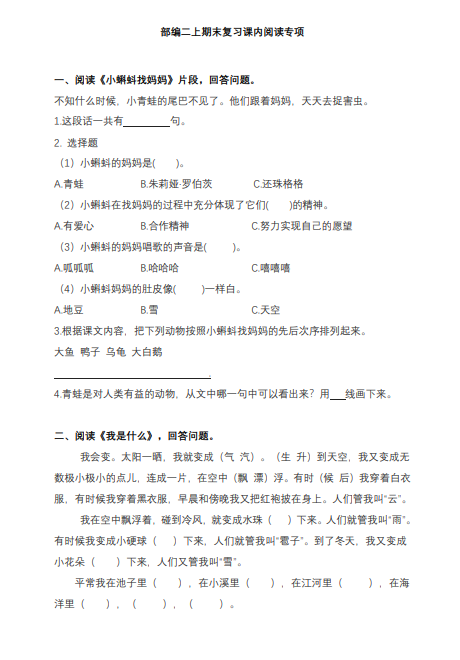 部编二上期末复习课内阅读专项

一、阅读《小蝌蚪找妈妈》片段，回答问题。

不知什么时候，小青蛙的尾巴不见了。他们跟着妈妈，天天去捉害虫。

1.这段话一共有________句。

2. 选择题

（1）小蝌蚪的妈妈是(　　)。

A.青蛙　　B.朱莉娅·罗伯茨　　C.还珠格格

（2）小蝌蚪在找妈妈的过程中充分体现了它们(　　)的精神。

A.有爱心　　B.合作精神　　C.努力实现自己的愿望

（3）小蝌蚪的妈妈唱歌的声音是(　　)。

A.呱呱呱　　B.哈哈哈　　C.嘻嘻嘻

（4）小蝌蚪妈妈的肚皮像(　　)一样白。

A.地豆　　B.雪　　C.天空

3.根据课文内容，把下列动物按照小蝌蚪找妈妈的先后次序排列起来。

大鱼 鸭子 乌龟 大白鹅

________________________.

4.青蛙是对人类有益的动物，从文中哪一句中可以看出来？用___线画下来。

二、阅读《我是什么》，回答问题。

我会变。太阳一晒，我就变成（气 汽）。（生 升）到天空，我又变成无数极小极小的点儿，连成一片，在空中（飘 漂）浮。有时（候 后）我穿着白衣服，有时候我穿着黑衣服，早晨和傍晚我又把红袍披在身上。人们管我叫"云"。

我在空中飘浮着，碰到冷风，就变成水珠（　）下来。人们就管我叫"雨"。有时候我变成小硬球（　）下来，人们就管我叫"雹子"。到了冬天，我又变成小花朵（　）下来，人们又管我叫"雪"。

平常我在池子里（　），在小溪里（　），在江河里（　），在海洋里（　），（　），（　）。